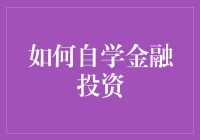 如何自学金融投资